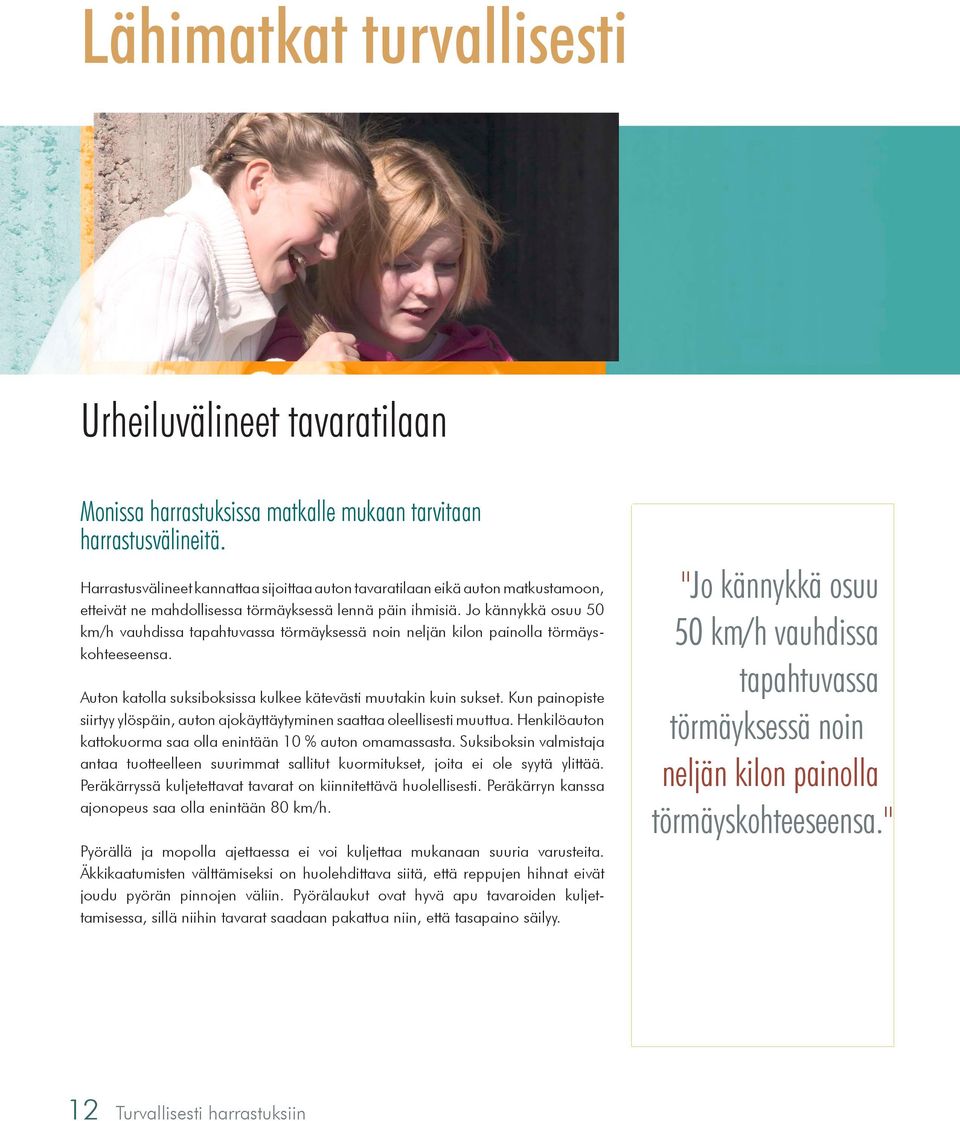 Lähimatkat turvallisesti

Urheiluvälineet tavaratilaan

Monissa harrastuksissa matkalle mukaan tarvitaan harrastusvälineitä.

Harrastusvälineet kannattaa sijoittaa auton tavaratilaan eikä auton matkustamoon, etteivät ne mahdollisessa törmäyksessä lennä päin ihmisiä. Jo kännykkä osuu 50 km/h vauhdissa tapahtuvassa törmäyksessä noin neljän kilon painolla törmäyskohteeseensa.

Auton katolla suksiboksissa kulkee kätevästi muutakin kuin sukset. Kun painopiste siirtyy ylöspäin, auton ajokäyttäytyminen saattaa oleellisesti muuttua. Henkilöauton kattokuorma saa olla enintään 10 % auton omamassasta. Suksiboksin valmistaja antaa tuotteelleen suurimmat sallitut kuormitukset, joita ei ole syytä ylittää. Peräkärryssä kuljetettavat tavarat on kiinnitettävä huolellisesti. Peräkärryn kanssa ajonopeus saa olla enintään 80 km/h.

Pyörällä ja mopolla ajettaessa ei voi kuljettaa mukanaan suuria varusteita. Äkkikaatumisten välttämiseksi on huolehdittava siitä, että reppujen hihnat eivät joudu pyörän pinnojen väliin. Pyörälaukut ovat hyvä apu tavaroiden kuljettamisessa, sillä niihin tavarat saadaan pakattua niin, että tasapaino säilyy.

"Jo kännykkä osuu 50 km/h vauhdissa tapahtuvassa törmäyksessä noin neljän kilon painolla törmäyskohteeseensa."

12 Turvallisesti harrastuksiin